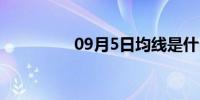 09月5日均线是什